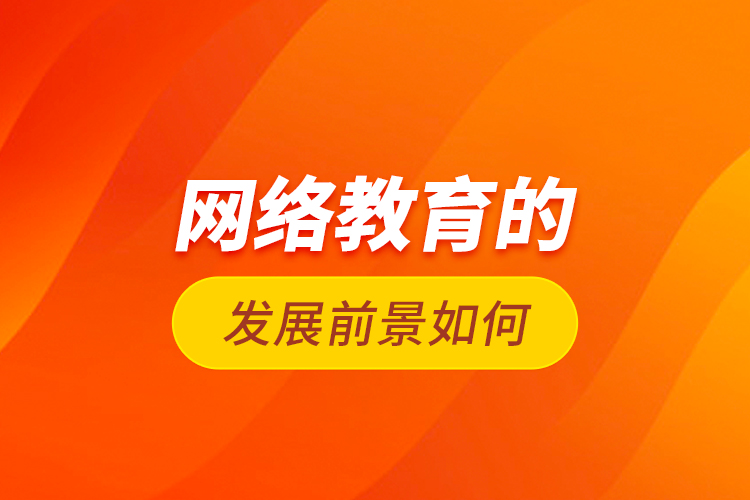 网络教育的

发展前景如何